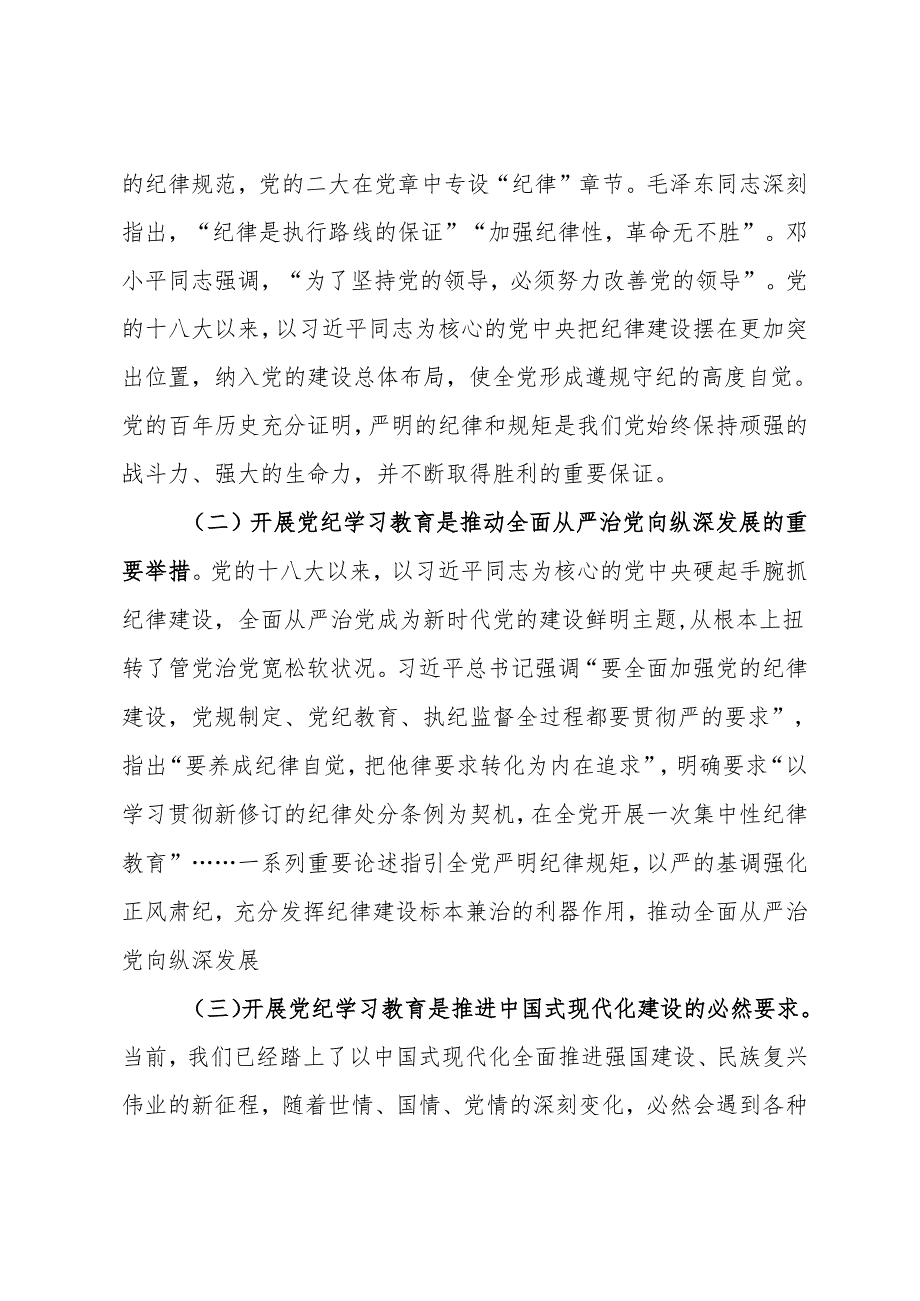 的纪律规范，党的二大在党章中专设“纪律”章节。毛泽东同志深刻指出，“纪律是执行路线的保证”“加强纪律性，革命无不胜”。邓小平同志强调，“为了坚持党的领导，必须努力改善党的领导”。党的十八大以来，以习近平同志为核心的党中央把纪律建设摆在更加突出位置，纳入党的建设总体布局，使全党形成遵规守纪的高度自觉。党的百年历史充分证明，严明的纪律和规矩是我们党始终保持顽强的战斗力、强大的生命力，并不断取得胜利的重要保证。

（二）开展党纪学习教育是推动全面从严治党向纵深发展的重要举措。党的十八大以来，以习近平同志为核心的党中央硬起手腕抓纪律建设，全面从严治党成为新时代党的建设鲜明主题，从根本上扭转了管党治党宽松软状况。习近平总书记强调“要全面加强党的纪律建设，党规制定、党纪教育、执纪监督全过程都要贯彻严的要求”，指出“要养成纪律自觉，把他律要求转化为内在追求”，明确要求“以学习贯彻新修订的纪律处分条例为契机，在全党开展一次集中性纪律教育”……一系列重要论述指引全党严明纪律规矩，以严的基调强化正风肃纪，充分发挥纪律建设标本兼治的利器作用，推动全面从严治党向纵深发展

（三）开展党纪学习教育是推进中国式现代化建设的必然要求。当前，我们已经踏上了以中国式现代化全面推进强国建设、民族复兴伟业的新征程，随着世情、国情、党情的深刻变化，必然会遇到各种